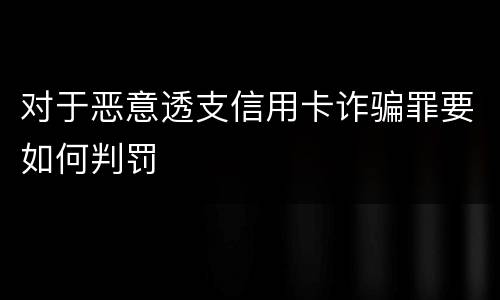 对于恶意透支信用卡诈骗罪要如何判罚